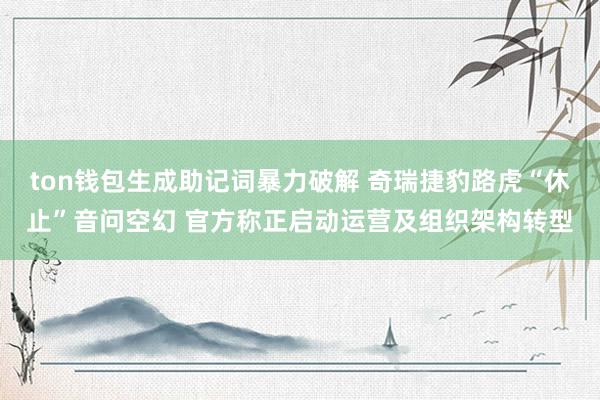 ton钱包生成助记词暴力破解 奇瑞捷豹路虎“休止”音问空幻 官方称正启动运营及组织架构转型